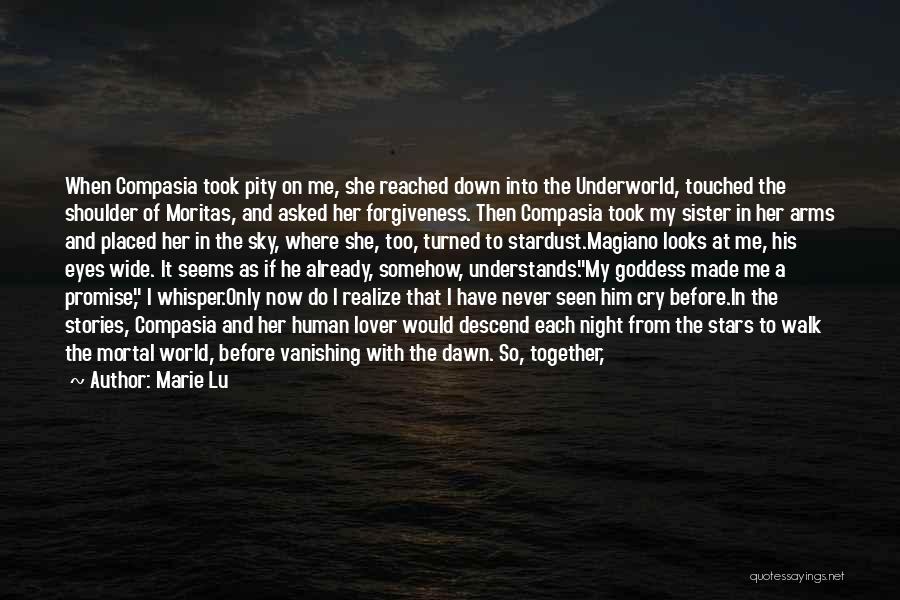 When Compasia took pity on me, she reached down into the Underworld, touched the shoulder of Moritas, and asked her forgiveness. Then Compasia took my sister in her arms and placed her in the sky, where she, too, turned to stardust.Magiano looks at me, his eyes wide. It seems as if he already, somehow, understands."My goddess made me a promise," I whisper.Only now do I realize that I have never seen him cry before.In the stories, Compasia and her human lover would descend each night from the stars to walk the mortal world, before vanishing with the dawn. So, together,

~ Author: Marie Lu

quotessayings.net